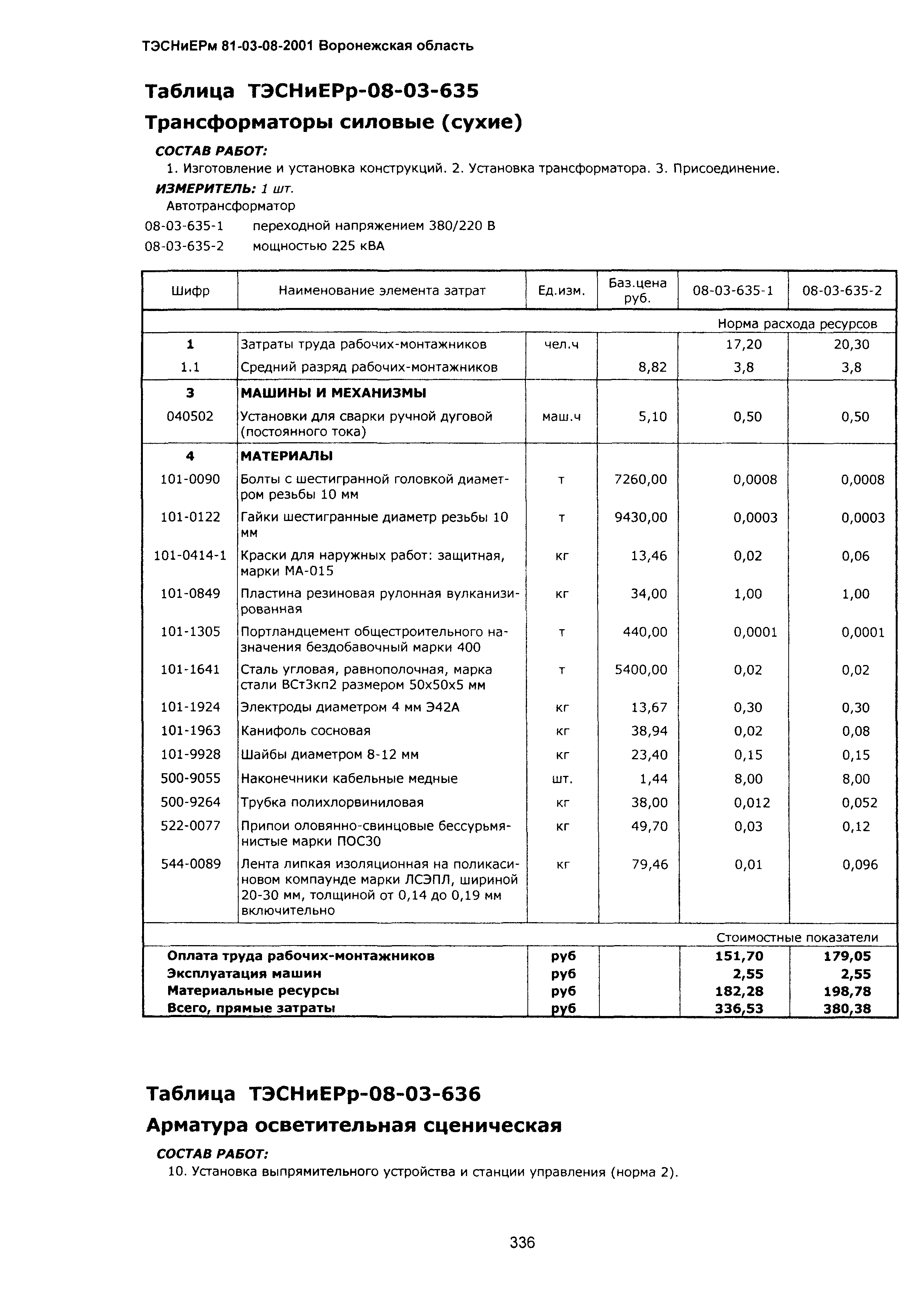 ТЭСНиЕРм 81-03-08-2001 Воронежская область

Таблица ТЭСНиЕРр-08-03-635

Трансформаторы силовые (сухие)

СОСТАВ РАБОТ:

1. Изготовление и установка конструкций. 2. Установка трансформатора. 3. Присоединение.

ИЗМЕРИТЕЛЬ: 1 шт.

Автотрансформатор

08-03-635-1 переходной напряжением 380/220 В

08-03-635-2 мощностью 225 кВА

| Шифр | Наименование элемента затрат | Ед.изм. | Баз.цена руб. | 08-03-635-1 | 08-03-635-2 |
|---|---|---|---|---|---|
| | | | | Норма расхода ресурсов | |
| 1 | Затраты труда рабочих-монтажников | чел.ч | | 17,20 | 20,30 |
| 1.1 | Средний разряд рабочих-монтажников | | 8,82 | 3,8 | 3,8 |
| 3 | МАШИНЫ И МЕХАНИЗМЫ | | | | |
| 040502 | Установки для сварки ручной дуговой (постоянного тока) | маш.ч | 5,10 | 0,50 | 0,50 |
| 4 | МАТЕРИАЛЫ | | | | |
| 101-0090 | Болты с шестигранной головкой диаметром резьбы 10 мм | т | 7260,00 | 0,0008 | 0,0008 |
| 101-0122 | Гайки шестигранные диаметр резьбы 10 мм | т | 9430,00 | 0,0003 | 0,0003 |
| 101-0414-1 | Краски для наружных работ: защитная, марки МА-015 | кг | 13,46 | 0,02 | 0,06 |
| 101-0849 | Пластина резиновая рулонная вулканизированная | кг | 34,00 | 1,00 | 1,00 |
| 101-1305 | Портландцемент общестроительного назначения бездобавочный марки 400 | т | 440,00 | 0,0001 | 0,0001 |
| 101-1641 | Сталь угловая, равнополочная, марка стали ВСт3кп2 размером 50х50х5 мм | т | 5400,00 | 0,02 | 0,02 |
| 101-1924 | Электроды диаметром 4 мм Э42А | кг | 13,67 | 0,30 | 0,30 |
| 101-1963 | Канифоль сосновая | кг | 38,94 | 0,02 | 0,08 |
| 101-9928 | Шайбы диаметром 8-12 мм | кг | 23,40 | 0,15 | 0,15 |
| 500-9055 | Наконечники кабельные медные | шт. | 1,44 | 8,00 | 8,00 |
| 500-9264 | Трубка полихлорвиниловая | кг | 38,00 | 0,012 | 0,052 |
| 522-0077 | Припои оловянно-свинцовые бессурьмянистые марки ПОС30 | кг | 49,70 | 0,03 | 0,12 |
| 544-0089 | Лента липкая изоляционная на поликасиновом компаунде марки ЛСЭПЛ, шириной 20-30 мм, толщиной от 0,14 до 0,19 мм включительно | кг | 79,46 | 0,01 | 0,096 |
| | | | | Стоимостные показатели | |
| Оплата труда рабочих-монтажников | | руб | | 151,70 | 179,05 |
| Эксплуатация машин | | руб | | 2,55 | 2,55 |
| Материальные ресурсы | | руб | | 182,28 | 198,78 |
| Всего, прямые затраты | | руб | | 336,53 | 380,38 |

Таблица ТЭСНиЕРр-08-03-636

Арматура осветительная сценическая

СОСТАВ РАБОТ:

10. Установка выпрямительного устройства и станции управления (норма 2).

336